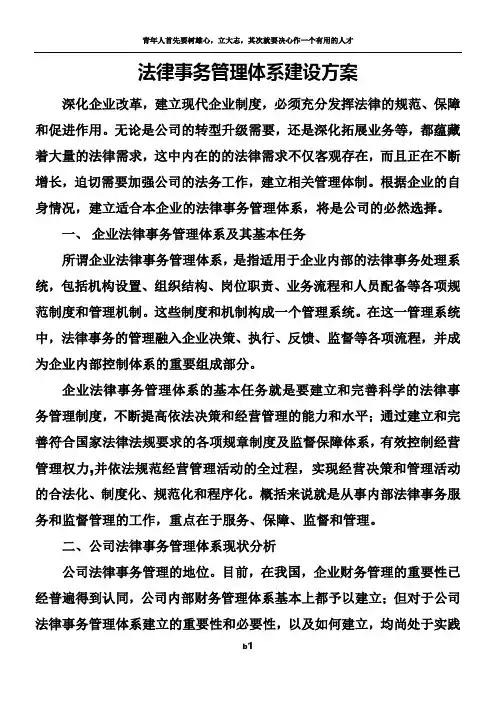 青年人首先要树雄心，立大志，其次就要决心作一个有用的人才

法律事务管理体系建设方案

深化企业改革，建立现代企业制度，必须充分发挥法律的规范、保障和促进作用。无论是公司的转型升级需要，还是深化拓展业务等，都蕴藏着大量的法律需求，这中内在的的法律需求不仅客观存在，而且正在不断增长，迫切需要加强公司的法务工作，建立相关管理体制。根据企业的自身情况，建立适合本企业的法律事务管理体系，将是公司的必然选择。

一、 企业法律事务管理体系及其基本任务

所谓企业法律事务管理体系，是指适用于企业内部的法律事务处理系统，包括机构设置、组织结构、岗位职责、业务流程和人员配备等各项规范制度和管理机制。这些制度和机制构成一个管理系统。在这一管理系统中，法律事务的管理融入企业决策、执行、反馈、监督等各项流程，并成为企业内部控制体系的重要组成部分。

企业法律事务管理体系的基本任务就是要建立和完善科学的法律事务管理制度，不断提高依法决策和经营管理的能力和水平；通过建立和完善符合国家法律法规要求的各项规章制度及监督保障体系，有效控制经营管理权力,并依法规范经营管理活动的全过程，实现经营决策和管理活动的合法化、制度化、规范化和程序化。概括来说就是从事内部法律事务服务和监督管理的工作，重点在于服务、保障、监督和管理。

二、公司法律事务管理体系现状分析

公司法律事务管理的地位。目前，在我国，企业财务管理的重要性已经普遍得到认同，公司内部财务管理体系基本上都予以建立；但对于公司法律事务管理体系建立的重要性和必要性，以及如何建立，均尚处于实践

b1